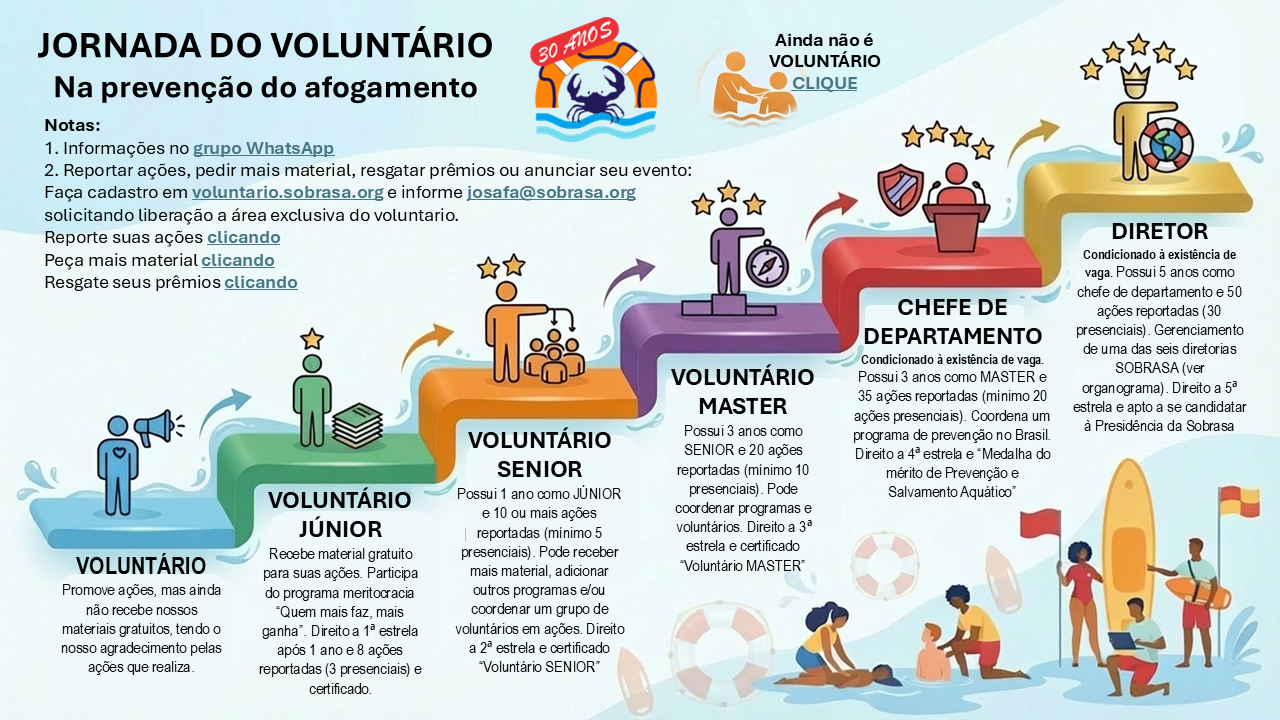 JORNADA DO VOLUNTÁRIO
Na prevenção do afogamento

30 ANOS

Ainda não é VOLUNTÁRIO CLIQUE

Notas:
1. Informações no grupo WhatsApp
2. Reportar ações, pedir mais material, resgatar prêmios ou anunciar seu evento: Faça cadastro em voluntario.sobrasa.org e informe josafa@sobrasa.org solicitando liberação a área exclusiva do voluntario.
Reporte suas ações clicando
Peça mais material clicando
Resgate seus prêmios clicando

VOLUNTÁRIO
Promove ações, mas ainda não recebe nossos materiais gratuitos, tendo o nosso agradecimento pelas ações que realiza.

VOLUNTÁRIO JÚNIOR
Recebe material gratuito para suas ações. Participa do programa meritocracia "Quem mais faz, mais ganha". Direito a 1ª estrela após 1 ano e 8 ações reportadas (3 presenciais) e certificado.

VOLUNTÁRIO SENIOR
Possui 1 ano como JÚNIOR e 10 ou mais ações reportadas (mínimo 5 presenciais). Pode receber mais material, adicionar outros programas e/ou coordenar um grupo de voluntários em ações. Direito a 2ª estrela e certificado "Voluntário SENIOR"

VOLUNTÁRIO MASTER
Possui 3 anos como SENIOR e 20 ações reportadas (mínimo 10 presenciais). Pode coordenar programas e voluntários. Direito a 3ª estrela e certificado "Voluntário MASTER"

CHEFE DE DEPARTAMENTO
Condicionado à existência de vaga. Possui 3 anos como MASTER e 35 ações reportadas (mínimo 20 ações presenciais). Coordena um programa de prevenção no Brasil. Direito a 4ª estrela e "Medalha do mérito de Prevenção e Salvamento Aquático"

DIRETOR
Condicionado à existência de vaga. Possui 5 anos como chefe de departamento e 50 ações reportadas (30 presenciais). Gerenciamento de uma das seis diretorias SOBRASA (ver organograma). Direito a 5ª estrela e apto a se candidatar à Presidência da Sobrasa